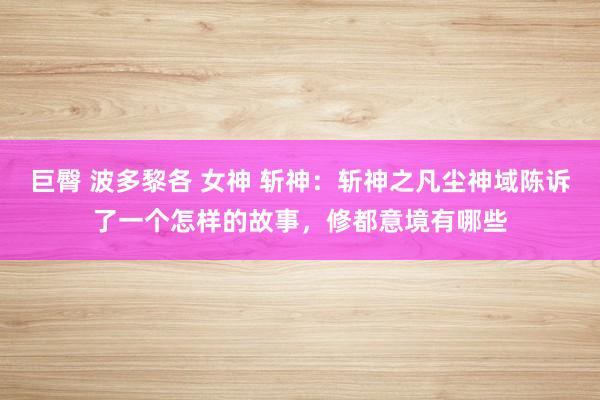 巨臀 波多黎各 女神 斩神：斩神之凡尘神域陈诉了一个怎样的故事，修都意境有哪些